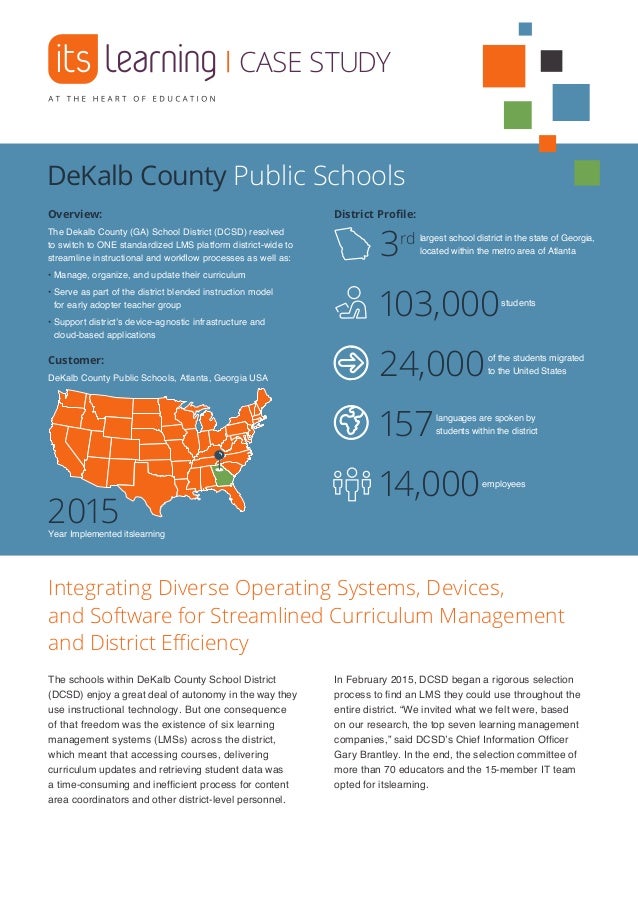 its learning | CASE STUDY

AT THE HEART OF EDUCATION

DeKalb County Public Schools

Overview:

The Dekalb County (GA) School District (DCSD) resolved to switch to ONE standardized LMS platform district-wide to streamline instructional and workflow processes as well as:

· Manage, organize, and update their curriculum

· Serve as part of the district blended instruction model for early adopter teacher group

· Support district's device-agnostic infrastructure and cloud-based applications

Customer:

DeKalb County Public Schools, Atlanta, Georgia USA

2015
Year Implemented itslearning

District Profile:

3rd largest school district in the state of Georgia, located within the metro area of Atlanta

103,000 students

24,000 of the students migrated to the United States

157 languages are spoken by students within the district

14,000 employees

Integrating Diverse Operating Systems, Devices, and Software for Streamlined Curriculum Management and District Efficiency

The schools within DeKalb County School District (DCSD) enjoy a great deal of autonomy in the way they use instructional technology. But one consequence of that freedom was the existence of six learning management systems (LMSs) across the district, which meant that accessing courses, delivering curriculum updates and retrieving student data was a time-consuming and inefficient process for content area coordinators and other district-level personnel.

In February 2015, DCSD began a rigorous selection process to find an LMS they could use throughout the entire district. "We invited what we felt were, based on our research, the top seven learning management companies," said DCSD's Chief Information Officer Gary Brantley. In the end, the selection committee of more than 70 educators and the 15-member IT team opted for itslearning.